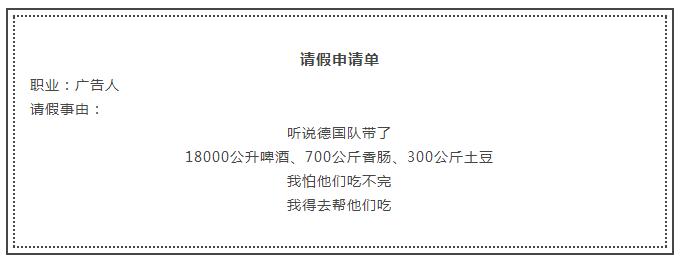 请假申请单

职业：广告人
请假事由：

听说德国队带了
18000公升啤酒、700公斤香肠、300公斤土豆
我怕他们吃不完
我得去帮他们吃